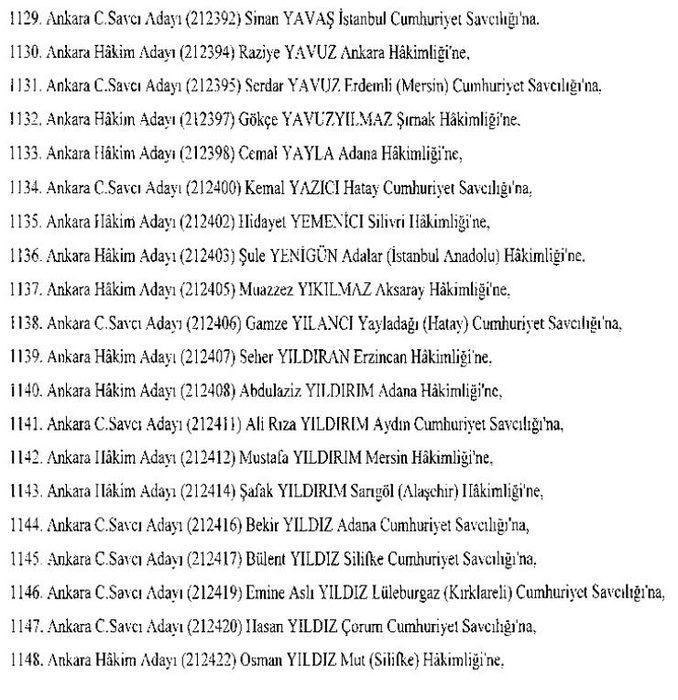 1129. Ankara C.Savcı Adayı (212392) Sinan YAVAŞ İstanbul Cumhuriyet Savcılığı'na.

1130. Ankara Hâkim Adayı (212394) Raziye YAVUZ Ankara Hâkimliği'ne,

1131. Ankara C.Savcı Adayı (212395) Serdar YAVUZ Erdemli (Mersin) Cumhuriyet Savcılığı'na,

1132. Ankara Hâkim Adayı (212397) Gökçe YAVUZYILMAZ Şırnak Hâkimliği'ne,

1133. Ankara Hâkim Adayı (212398) Cemal YAYLA Adana Hâkimliği'ne,

1134. Ankara C.Savcı Adayı (212400) Kemal YAZICI Hatay Cumhuriyet Savcılığı'na,

1135. Ankara Hâkim Adayı (212402) Hidayet YEMENİCİ Silivri Hâkimliği'ne,

1136. Ankara Hâkim Adayı (212403) Şule YENİGÜN Adalar (İstanbul Anadolu) Hâkimliği'ne,

1137. Ankara Hâkim Adayı (212405) Muazzez YIKILMAZ Aksaray Hâkimliği'ne,

1138. Ankara C.Savcı Adayı (212406) Gamze YILANCI Yayladağı (Hatay) Cumhuriyet Savcılığı'na,

1139. Ankara Hâkim Adayı (212407) Seher YILDIRAN Erzincan Hâkimliği'ne,

1140. Ankara Hâkim Adayı (212408) Abdulaziz YILDIRIM Adana Hâkimliği'ne,

1141. Ankara C.Savcı Adayı (212411) Ali Rıza YILDIRIM Aydın Cumhuriyet Savcılığı'na,

1142. Ankara Hâkim Adayı (212412) Mustafa YILDIRIM Mersin Hâkimliği'ne,

1143. Ankara Hâkim Adayı (212414) Şafak YILDIRIM Sarıgöl (Alaşehir) Hâkimliği'ne,

1144. Ankara C.Savcı Adayı (212416) Bekir YILDIZ Adana Cumhuriyet Savcılığı'na,

1145. Ankara C.Savcı Adayı (212417) Bülent YILDIZ Silifke Cumhuriyet Savcılığı'na,

1146. Ankara C.Savcı Adayı (212419) Emine Aslı YILDIZ Lüleburgaz (Kırklareli) Cumhuriyet Savcılığı'na,

1147. Ankara C.Savcı Adayı (212420) Hasan YILDIZ Çorum Cumhuriyet Savcılığı'na,

1148. Ankara Hâkim Adayı (212422) Osman YILDIZ Mut (Silifke) Hâkimliği'ne,